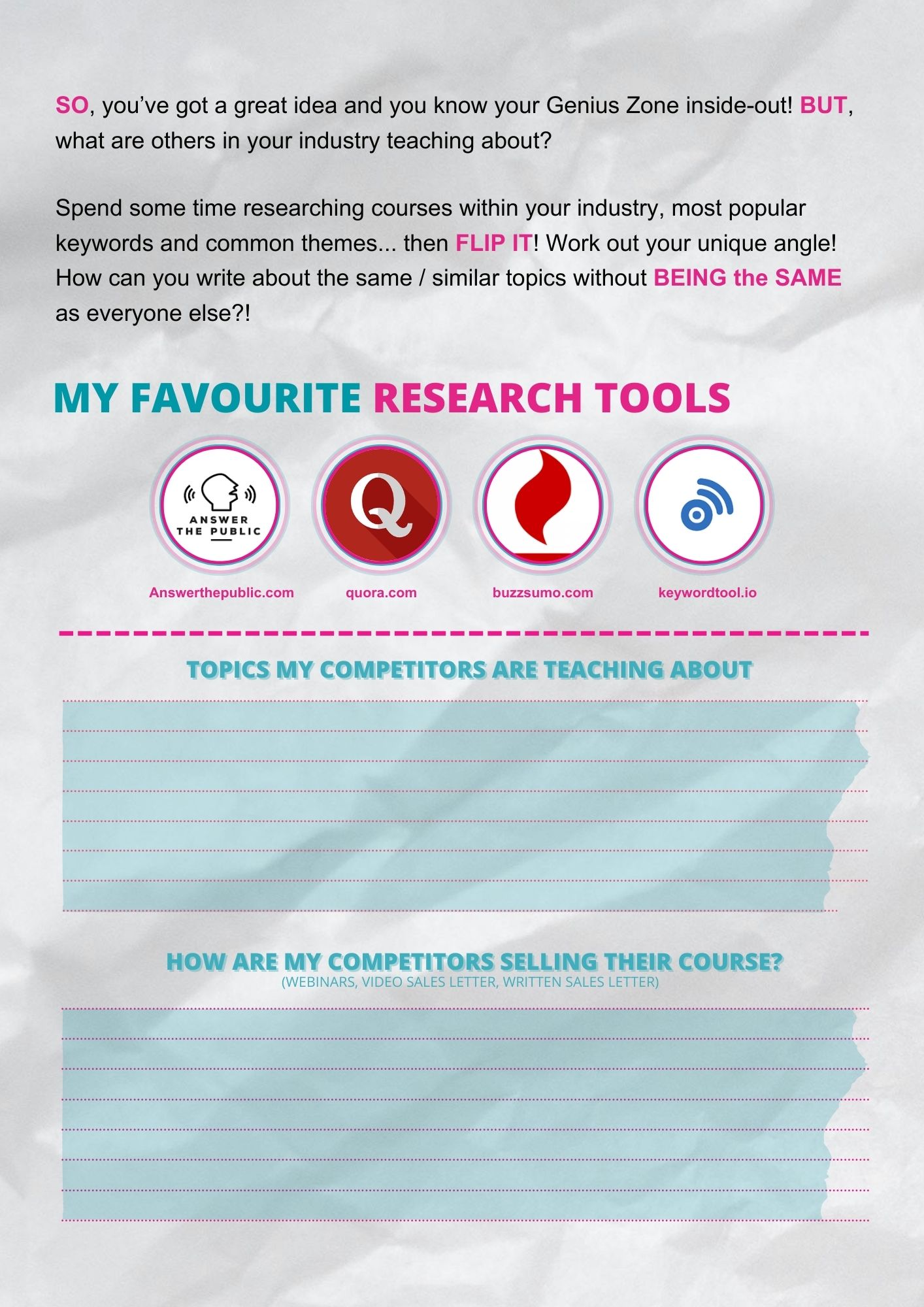 SO, you've got a great idea and you know your Genius Zone inside-out! BUT, what are others in your industry teaching about?

Spend some time researching courses within your industry, most popular keywords and common themes... then FLIP IT! Work out your unique angle! How can you write about the same / similar topics without BEING the SAME as everyone else?!

MY FAVOURITE RESEARCH TOOLS

ANSWER THE PUBLIC

Q

Answerthepublic.com

quora.com

buzzsumo.com

keywordtool.io

TOPICS MY COMPETITORS ARE TEACHING ABOUT

HOW ARE MY COMPETITORS SELLING THEIR COURSE?
(WEBINARS, VIDEO SALES LETTER, WRITTEN SALES LETTER)